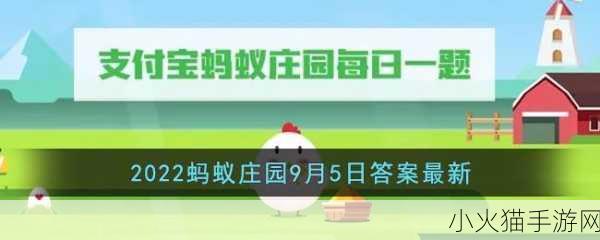 支付宝蚂蚁庄园每日一题

2022蚂蚁庄园9月5日答案最新

小火猫手游网